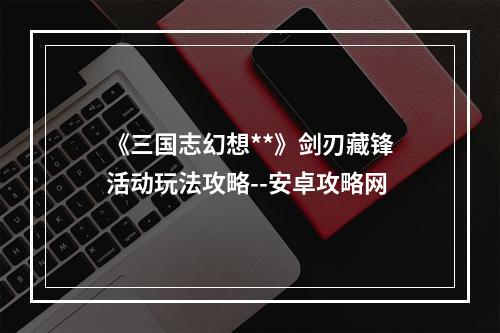 《三国志幻想**》剑刃藏锋活动玩法攻略--安卓攻略网